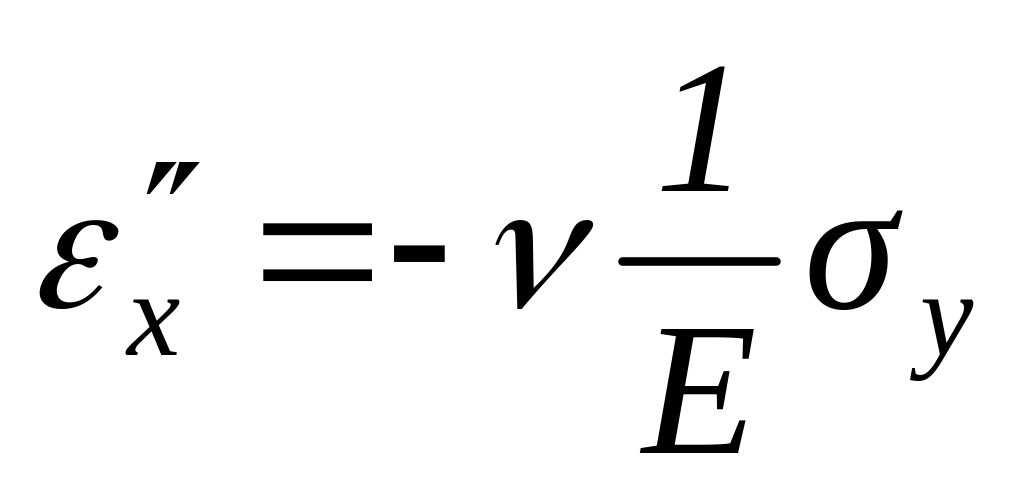 $\varepsilon_x'' = -\nu \frac{1}{E} \sigma_y$